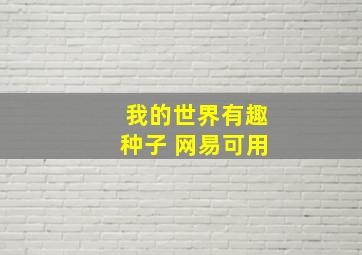 我的世界有趣
种子 网易可用